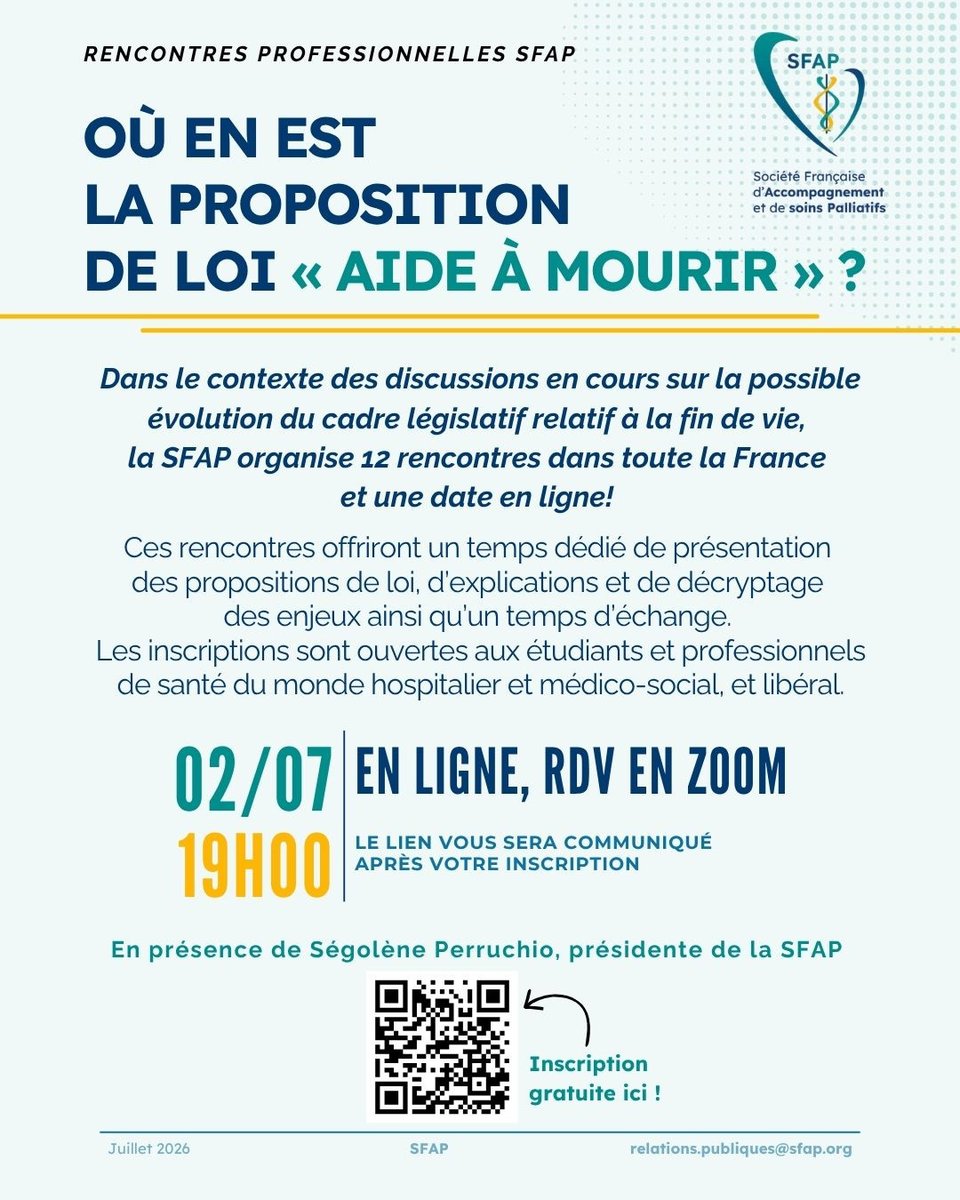 RENCONTRES PROFESSIONNELLES SFAP

SFAP
Société Française d'Accompagnement et de soins Palliatifs

OÙ EN EST LA PROPOSITION DE LOI « AIDE À MOURIR » ?

Dans le contexte des discussions en cours sur la possible évolution du cadre législatif relatif à la fin de vie, la SFAP organise 12 rencontres dans toute la France et une date en ligne!

Ces rencontres offriront un temps dédié de présentation des propositions de loi, d'explications et de décryptage des enjeux ainsi qu'un temps d'échange.
Les inscriptions sont ouvertes aux étudiants et professionnels de santé du monde hospitalier et médico-social, et libéral.

02/07
19H00

EN LIGNE, RDV EN ZOOM

LE LIEN VOUS SERA COMMUNIQUÉ APRÈS VOTRE INSCRIPTION

En présence de Ségolène Perruchio, présidente de la SFAP

Inscription gratuite ici !

Juillet 2026 SFAP relations.publiques@sfap.org